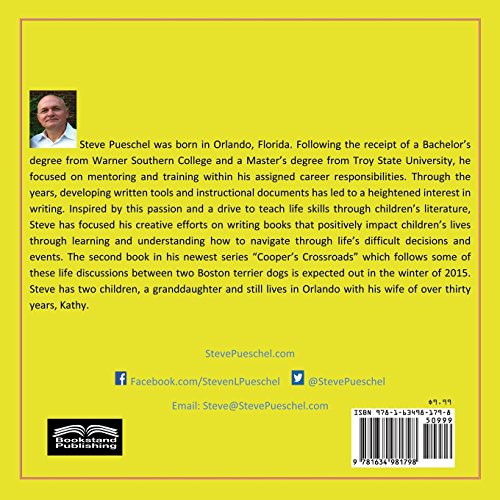 Steve Pueschel was born in Orlando, Florida. Following the receipt of a Bachelor's degree from Warner Southern College and a Master's degree from Troy State University, he focused on mentoring and training within his assigned career responsibilities. Through the years, developing written tools and instructional documents has led to a heightened interest in writing. Inspired by this passion and a drive to teach life skills through children's literature, Steve has focused his creative efforts on writing books that positively impact children's lives through learning and understanding how to navigate through life's difficult decisions and events. The second book in his newest series "Cooper's Crossroads" which follows some of these life discussions between two Boston terrier dogs is expected out in the winter of 2015. Steve has two children, a granddaughter and still lives in Orlando with his wife of over thirty years, Kathy.

StevePueschel.com

Facebook.com/StevenLPueschel

@StevePueschel

Email: Steve@StevePueschel.com

Bookstand Publishing

$9.99

ISBN 978-1-63498-179-8

50999

9 781634 981798